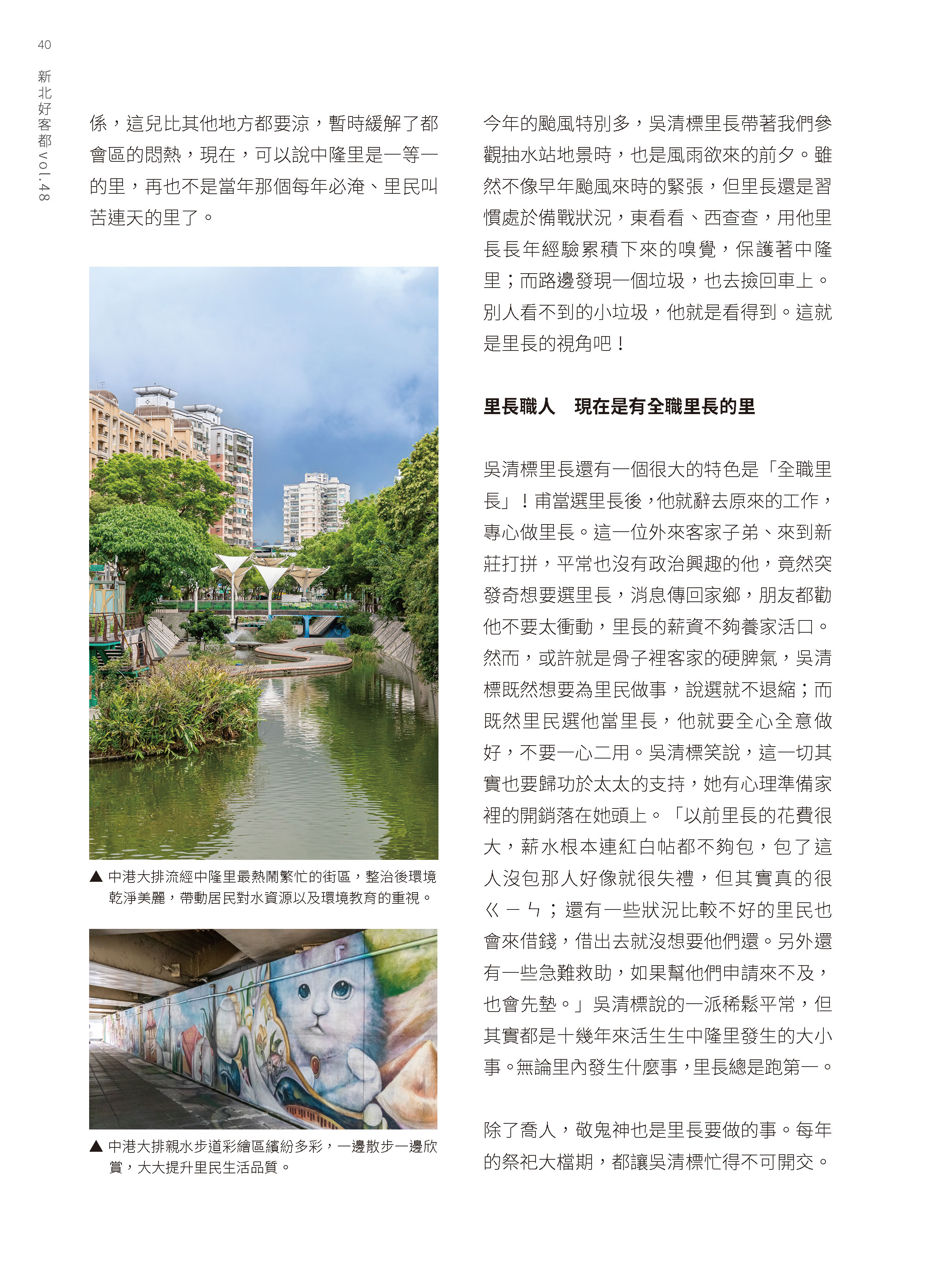 40

新北好客都 vol.48

係，這兒比其他地方都要涼，暫時緩解了都會區的悶熱，現在，可以說中隆里是一等一的里，再也不是當年那個每年必淹、里民叫苦連天的里了。

▲ 中港大排流經中隆里最熱鬧繁忙的街區，整治後環境乾淨美麗，帶動居民對水資源以及環境教育的重視。

▲ 中港大排親水步道彩繪區繽紛多彩，一邊散步一邊欣賞，大大提升里民生活品質。

今年的颱風特別多，吳清標里長帶著我們參觀抽水站地景時，也是風雨欲來的前夕。雖然不像早年颱風來時的緊張，但里長還是習慣處於備戰狀況，東看看、西查查，用他里長長年經驗累積下來的嗅覺，保護著中隆里；而路邊發現一個垃圾，也去撿回車上。別人看不到的小垃圾，他就是看得到。這就是里長的視角吧！

里長職人　現在是有全職里長的里

吳清標里長還有一個很大的特色是「全職里長」！甫當選里長後，他就辭去原來的工作，專心做里長。這一位外來客家子弟、來到新莊打拼，平常也沒有政治興趣的他，竟然突發奇想要選里長，消息傳回家鄉，朋友都勸他不要太衝動，里長的薪資不夠養家活口。然而，或許就是骨子裡客家的硬脾氣，吳清標既然想要為里民做事，說選就不退縮；而既然里民選他當里長，他就要全心全意做好，不要一心二用。吳清標笑說，這一切其實也要歸功於太太的支持，她有心理準備家裡的開銷落在她頭上。「以前里長的花費很大，薪水根本連紅白帖都不夠包，包了這人沒包那人好像就很失禮，但其實真的很ㄍㄧㄣ；還有一些狀況比較不好的里民也會來借錢，借出去就沒想要他們還。另外還有一些急難救助，如果幫他們申請來不及，也會先墊。」吳清標說的一派稀鬆平常，但其實都是十幾年來活生生中隆里發生的大小事。無論里內發生什麼事，里長總是跑第一。

除了喬人，敬鬼神也是里長要做的事。每年的祭祀大檔期，都讓吳清標忙得不可開交。